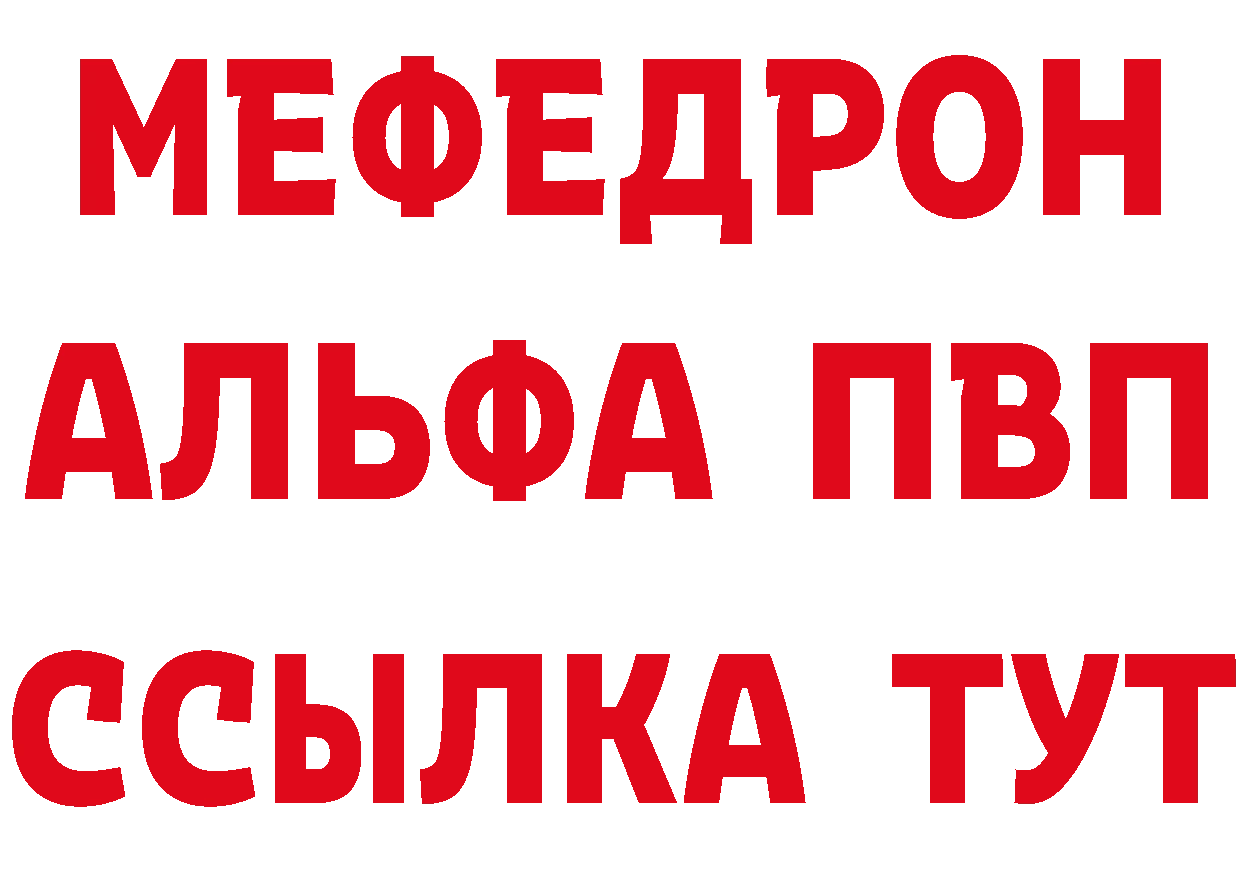 МЕФЕДРОН
АЛЬФА ПВП
ССЫЛКА ТУТ